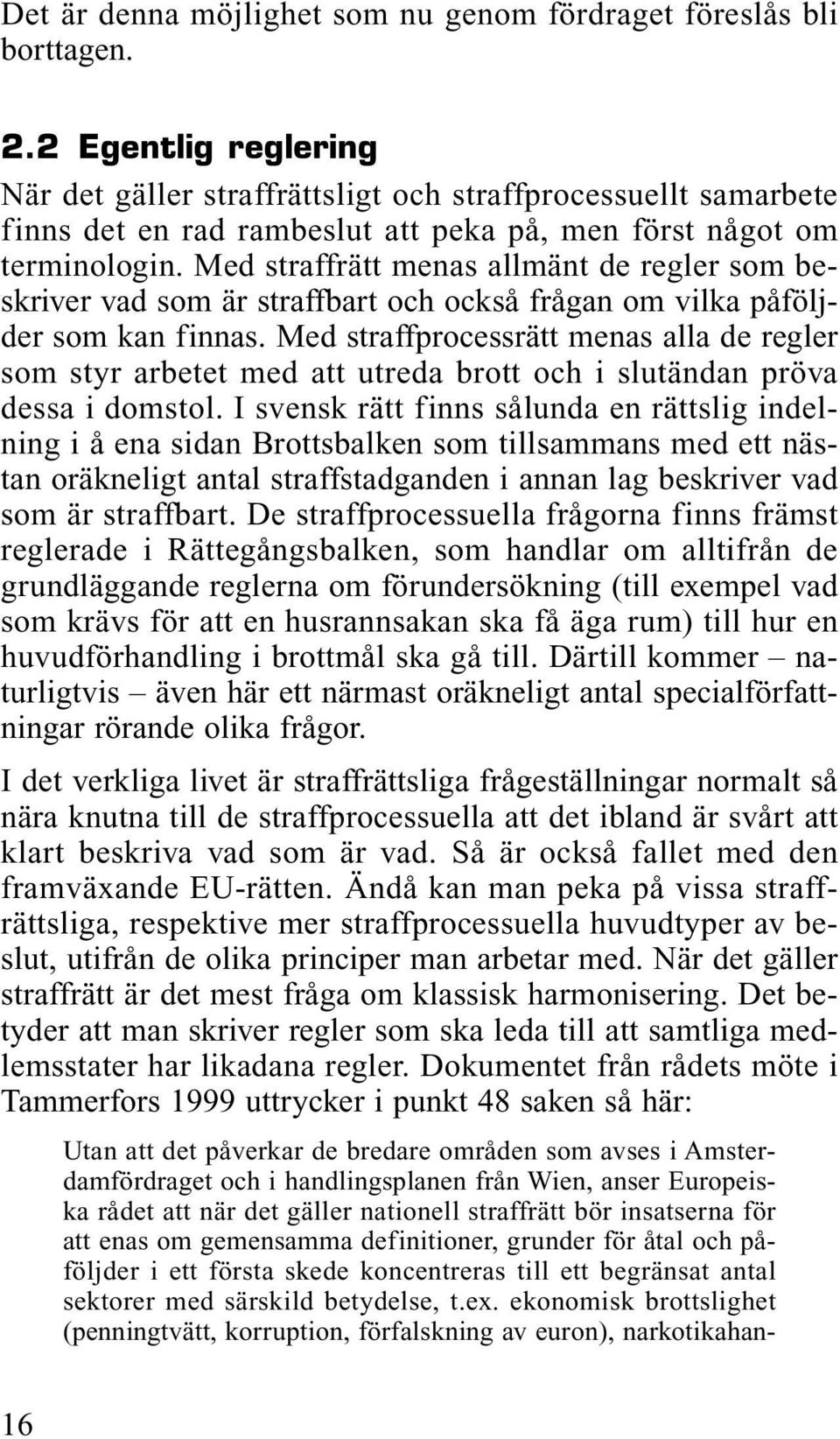 Det är denna möjlighet som nu genom fördraget föreslås bli borttagen.

2.2 Egentlig reglering

När det gäller straffrättsligt och straffprocessuellt samarbete finns det en rad rambeslut att peka på, men först något om terminologin. Med straffrätt menas allmänt de regler som beskriver vad som är straffbart och också frågan om vilka påföljder som kan finnas. Med straffprocessrätt menas alla de regler som styr arbetet med att utreda brott och i slutändan pröva dessa i domstol. I svensk rätt finns sålunda en rättslig indelning i å ena sidan Brottsbalken som tillsammans med ett nästan oräkneligt antal straffstadganden i annan lag beskriver vad som är straffbart. De straffprocessuella frågorna finns främst reglerade i Rättegångsbalken, som handlar om alltifrån de grundläggande reglerna om förundersökning (till exempel vad som krävs för att en husrannsakan ska få äga rum) till hur en huvudförhandling i brottmål ska gå till. Därtill kommer – naturligtvis – även här ett närmast oräkneligt antal specialförfattningar rörande olika frågor.

I det verkliga livet är straffrättsliga frågeställningar normalt så nära knutna till de straffprocessuella att det ibland är svårt att klart beskriva vad som är vad. Så är också fallet med den framväxande EU-rätten. Ändå kan man peka på vissa straffrättsliga, respektive mer straffprocessuella huvudtyper av beslut, utifrån de olika principer man arbetar med. När det gäller straffrätt är det mest fråga om klassisk harmonisering. Det betyder att man skriver regler som ska leda till att samtliga medlemsstater har likadana regler. Dokumentet från rådets möte i Tammerfors 1999 uttrycker i punkt 48 saken så här:

Utan att det påverkar de bredare områden som avses i Amsterdamfördraget och i handlingsplanen från Wien, anser Europeiska rådet att när det gäller nationell straffrätt bör insatserna för att enas om gemensamma definitioner, grunder för åtal och påföljder i ett första skede koncentreras till ett begränsat antal sektorer med särskild betydelse, t.ex. ekonomisk brottslighet (penningtvätt, korruption, förfalskning av euron), narkotikahan-

16